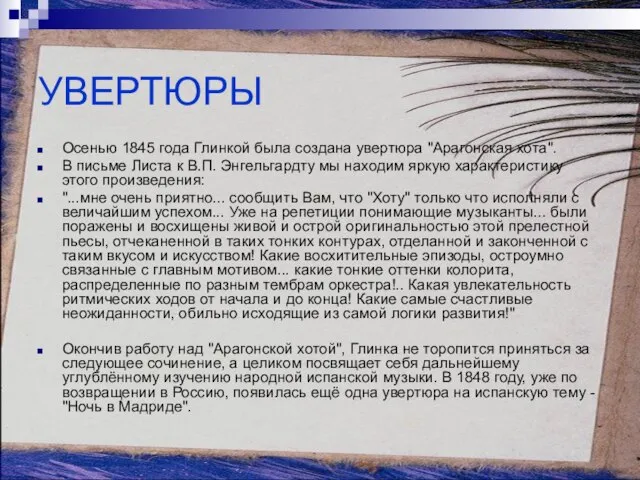 УВЕРТЮРЫ

Осенью 1845 года Глинкой была создана увертюра "Арагонская хота".

В письме Листа к В.П. Энгельгардту мы находим яркую характеристику этого произведения:

"...мне очень приятно... сообщить Вам, что "Хоту" только что исполняли с величайшим успехом... Уже на репетиции понимающие музыканты... были поражены и восхищены живой и острой оригинальностью этой прелестной пьесы, отчеканенной в таких тонких контурах, отделанной и законченной с таким вкусом и искусством! Какие восхитительные эпизоды, остроумно связанные с главным мотивом... какие тонкие оттенки колорита, распределенные по разным тембрам оркестра!.. Какая увлекательность ритмических ходов от начала и до конца! Какие самые счастливые неожиданности, обильно исходящие из самой логики развития!"

Окончив работу над "Арагонской хотой", Глинка не торопится приняться за следующее сочинение, а целиком посвящает себя дальнейшему углублённому изучению народной испанской музыки. В 1848 году, уже по возвращении в Россию, появилась ещё одна увертюра на испанскую тему - "Ночь в Мадриде".